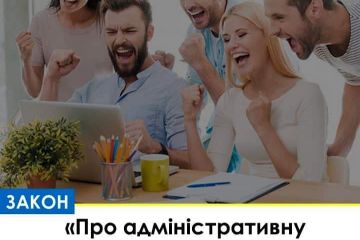 ЗАКОН

«Про адміністративну